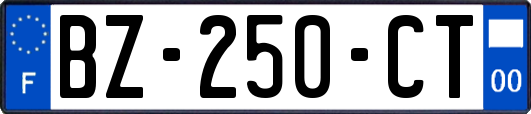 F
BZ-250-CT
00